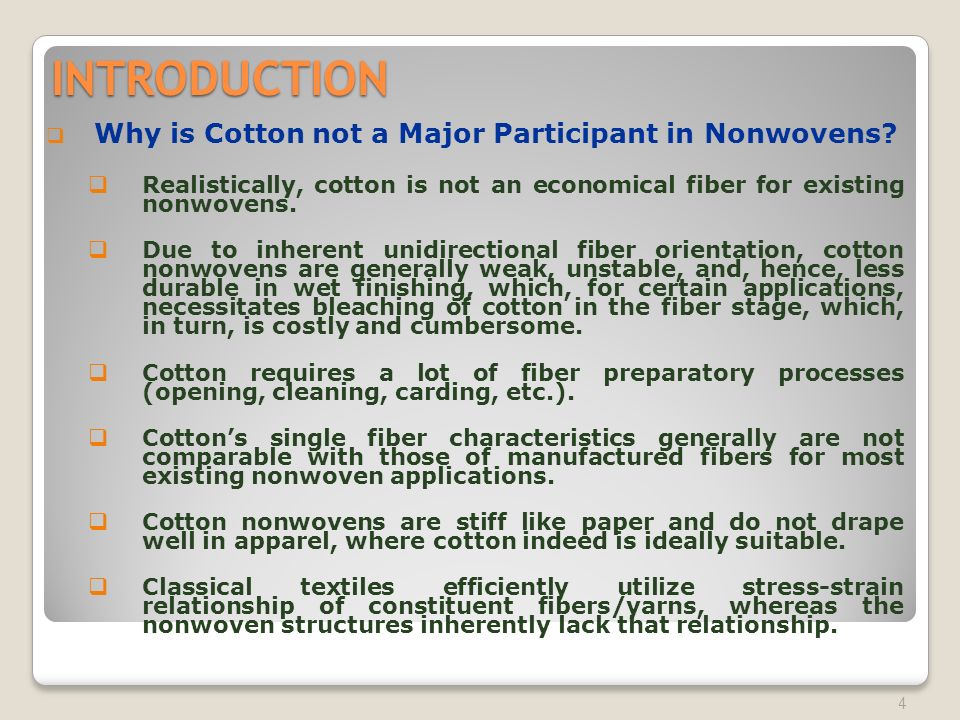 INTRODUCTION

Why is Cotton not a Major Participant in Nonwovens?

Realistically, cotton is not an economical fiber for existing nonwovens.

Due to inherent unidirectional fiber orientation, cotton nonwovens are generally weak, unstable, and, hence, less durable in wet finishing, which, for certain applications, necessitates bleaching of cotton in the fiber stage, which, in turn, is costly and cumbersome.

Cotton requires a lot of fiber preparatory processes (opening, cleaning, carding, etc.).

Cotton's single fiber characteristics generally are not comparable with those of manufactured fibers for most existing nonwoven applications.

Cotton nonwovens are stiff like paper and do not drape well in apparel, where cotton indeed is ideally suitable.

Classical textiles efficiently utilize stress-strain relationship of constituent fibers/yarns, whereas the nonwoven structures inherently lack that relationship.

4